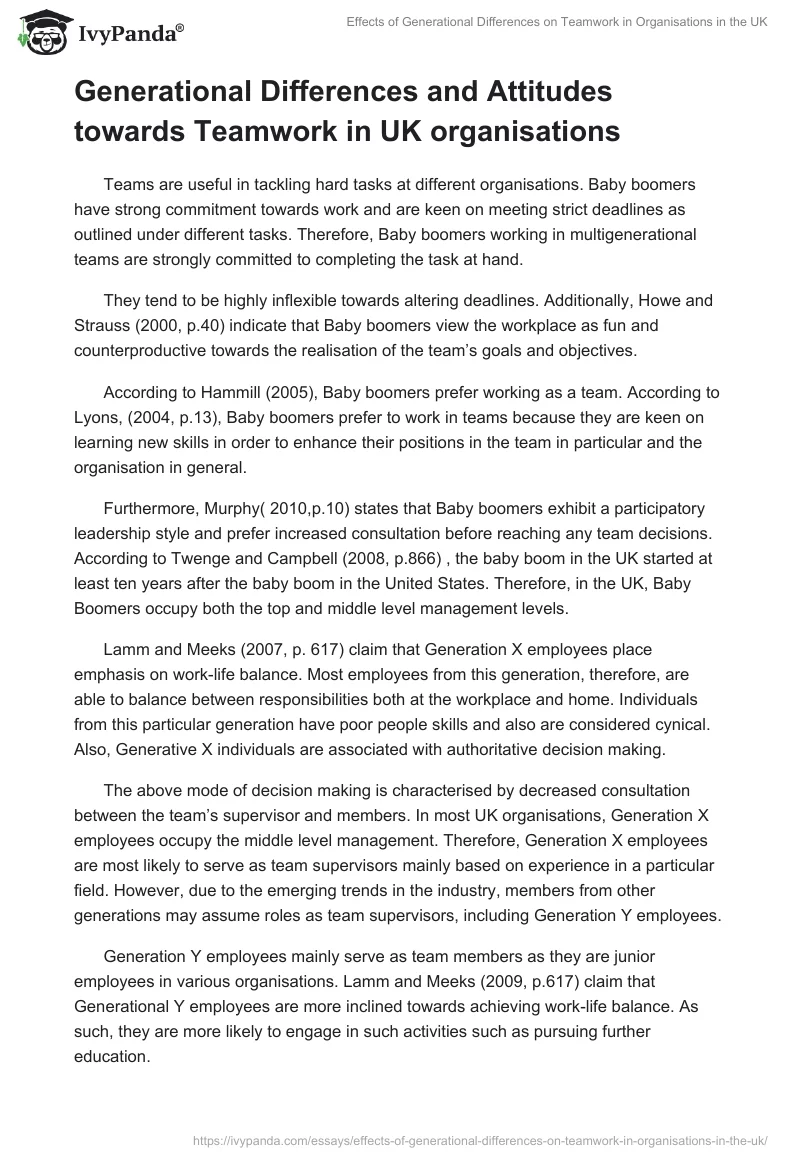 IvyPanda®

Effects of Generational Differences on Teamwork in Organisations in the UK

Generational Differences and Attitudes towards Teamwork in UK organisations

Teams are useful in tackling hard tasks at different organisations. Baby boomers have strong commitment towards work and are keen on meeting strict deadlines as outlined under different tasks. Therefore, Baby boomers working in multigenerational teams are strongly committed to completing the task at hand.

They tend to be highly inflexible towards altering deadlines. Additionally, Howe and Strauss (2000, p.40) indicate that Baby boomers view the workplace as fun and counterproductive towards the realisation of the team's goals and objectives.

According to Hammill (2005), Baby boomers prefer working as a team. According to Lyons, (2004, p.13), Baby boomers prefer to work in teams because they are keen on learning new skills in order to enhance their positions in the team in particular and the organisation in general.

Furthermore, Murphy( 2010,p.10) states that Baby boomers exhibit a participatory leadership style and prefer increased consultation before reaching any team decisions. According to Twenge and Campbell (2008, p.866) , the baby boom in the UK started at least ten years after the baby boom in the United States. Therefore, in the UK, Baby Boomers occupy both the top and middle level management levels.

Lamm and Meeks (2007, p. 617) claim that Generation X employees place emphasis on work-life balance. Most employees from this generation, therefore, are able to balance between responsibilities both at the workplace and home. Individuals from this particular generation have poor people skills and also are considered cynical. Also, Generative X individuals are associated with authoritative decision making.

The above mode of decision making is characterised by decreased consultation between the team's supervisor and members. In most UK organisations, Generation X employees occupy the middle level management. Therefore, Generation X employees are most likely to serve as team supervisors mainly based on experience in a particular field. However, due to the emerging trends in the industry, members from other generations may assume roles as team supervisors, including Generation Y employees.

Generation Y employees mainly serve as team members as they are junior employees in various organisations. Lamm and Meeks (2009, p.617) claim that Generational Y employees are more inclined towards achieving work-life balance. As such, they are more likely to engage in such activities such as pursuing further education.

https://ivypanda.com/essays/effects-of-generational-differences-on-teamwork-in-organisations-in-the-uk/